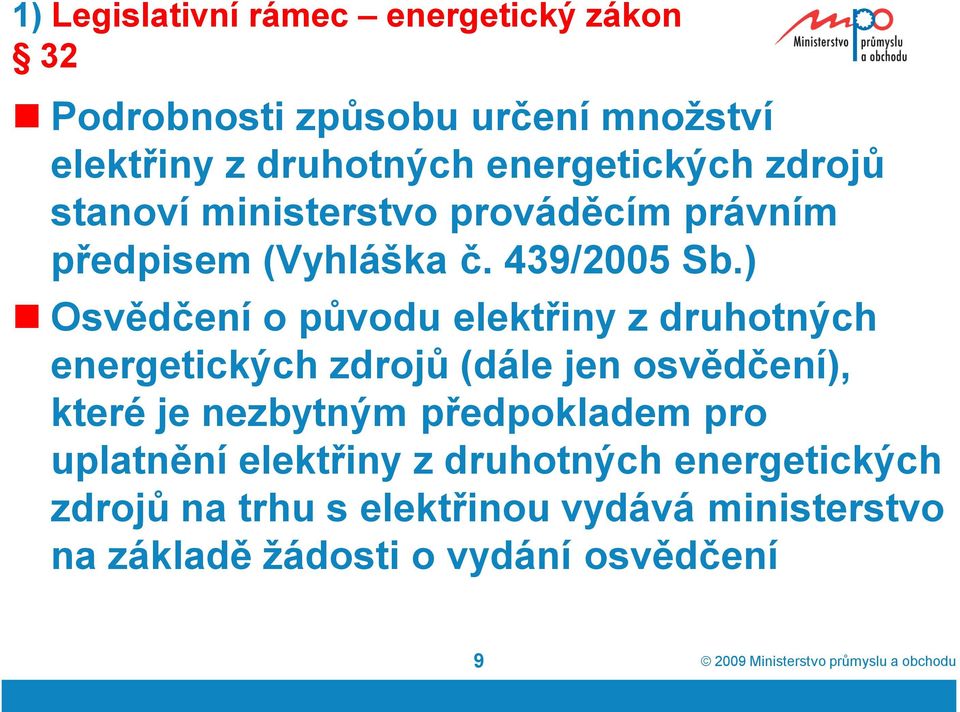 1) Legislativní rámec – energetický zákon § 32

mpo Ministerstvo průmyslu a obchodu

Podrobnosti způsobu určení množství elektřiny z druhotných energetických zdrojů stanoví ministerstvo prováděcím právním předpisem (Vyhláška č. 439/2005 Sb.)

Osvědčení o původu elektřiny z druhotných energetických zdrojů (dále jen osvědčení), které je nezbytným předpokladem pro uplatnění elektřiny z druhotných energetických zdrojů na trhu s elektřinou vydává ministerstvo na základě žádosti o vydání osvědčení

9

© 2009 Ministerstvo průmyslu a obchodu